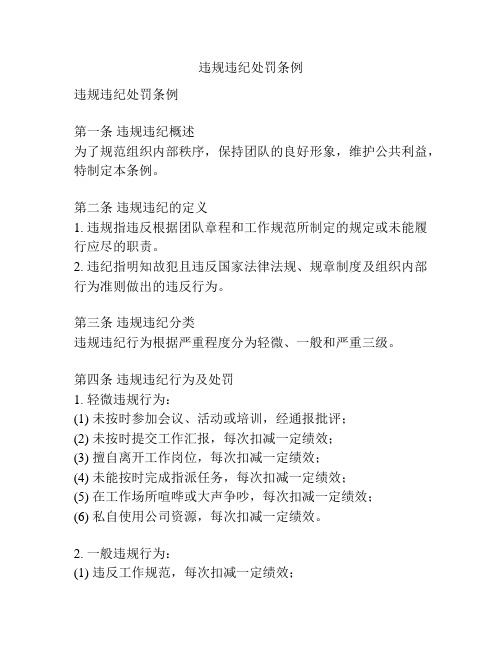 违规违纪处罚条例

违规违纪处罚条例

第一条 违规违纪概述
为了规范组织内部秩序，保持团队的良好形象，维护公共利益，特制定本条例。

第二条 违规违纪的定义
1. 违规指违反根据团队章程和工作规范所制定的规定或未能履行应尽的职责。
2. 违纪指明知故犯且违反国家法律法规、规章制度及组织内部行为准则做出的违反行为。

第三条 违规违纪分类
违规违纪行为根据严重程度分为轻微、一般和严重三级。

第四条 违规违纪行为及处罚
1. 轻微违规行为：
(1) 未按时参加会议、活动或培训，经通报批评；
(2) 未按时提交工作汇报，每次扣减一定绩效；
(3) 擅自离开工作岗位，每次扣减一定绩效；
(4) 未能按时完成指派任务，每次扣减一定绩效；
(5) 在工作场所喧哗或大声争吵，每次扣减一定绩效；
(6) 私自使用公司资源，每次扣减一定绩效。

2. 一般违规行为：
(1) 违反工作规范，每次扣减一定绩效；